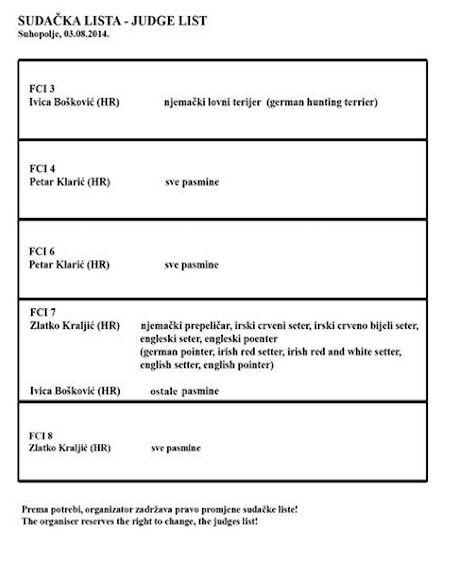 SUDAČKA LISTA - JUDGE LIST
Suhopolje, 03.08.2014.

FCI 3
Ivica Bošković (HR) njemački lovni terijer (german hunting terrier)

FCI 4
Petar Klarić (HR) sve pasmine

FCI 6
Petar Klarić (HR) sve pasmine

FCI 7
Zlatko Kraljić (HR) njemački prepeličar, irski crveni seter, irski crveno bijeli seter, engleski seter, engleski poenter
(german pointer, irish red setter, irish red and white setter, english setter, english pointer)

Ivica Bošković (HR) ostale pasmine

FCI 8
Zlatko Kraljić (HR) sve pasmine

Prema potrebi, organizator zadržava pravo promjene sudačke liste!
The organiser reserves the right to change, the judges list!